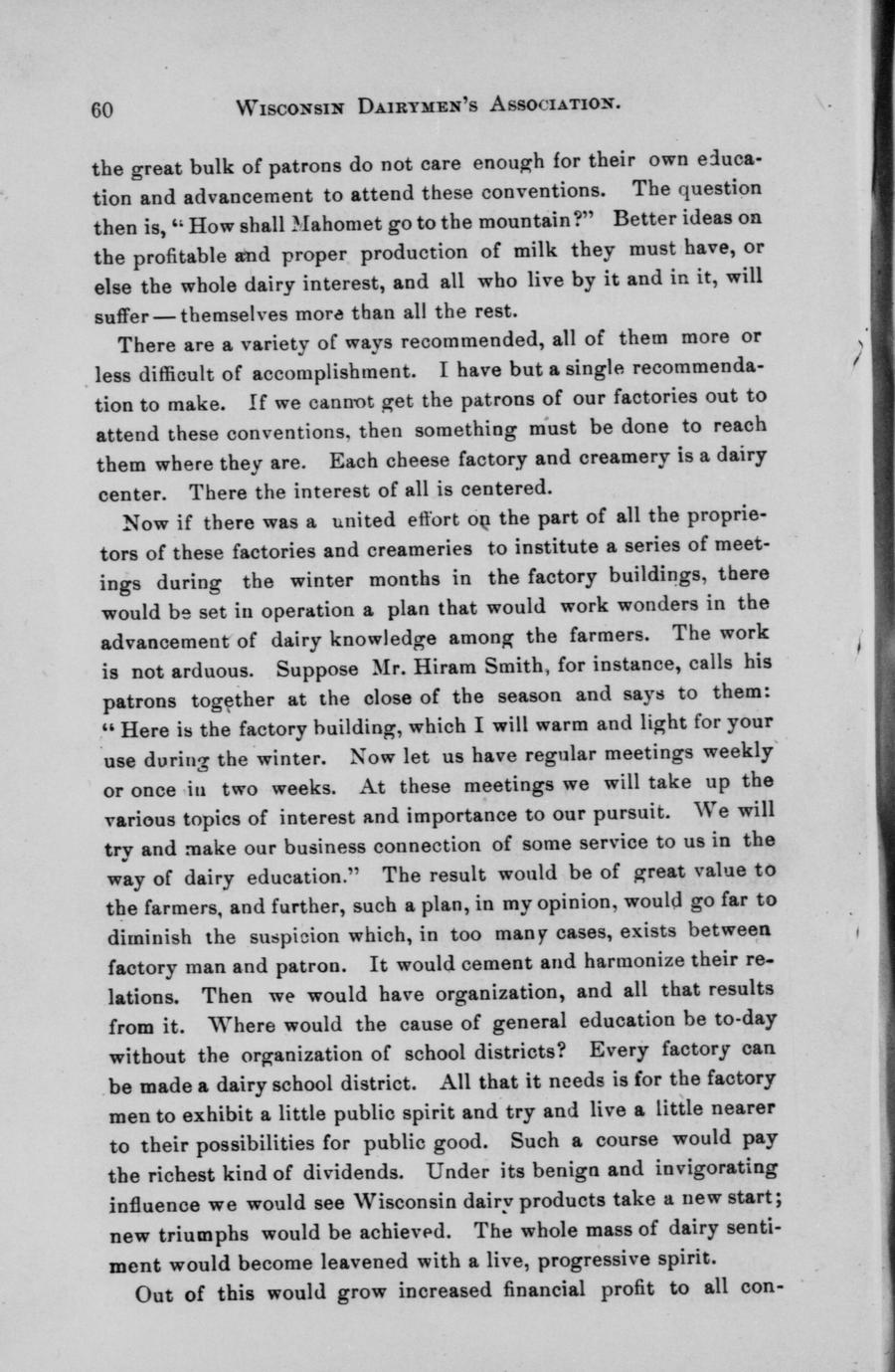 60 WISCONSIN DAIRYMEN'S ASSOCIATION.

the great bulk of patrons do not care enough for their own education and advancement to attend these conventions. The question then is, "How shall Mahomet go to the mountain?" Better ideas on the profitable and proper production of milk they must have, or else the whole dairy interest, and all who live by it and in it, will suffer — themselves more than all the rest.

There are a variety of ways recommended, all of them more or less difficult of accomplishment. I have but a single recommendation to make. If we cannot get the patrons of our factories out to attend these conventions, then something must be done to reach them where they are. Each cheese factory and creamery is a dairy center. There the interest of all is centered.

Now if there was a united effort on the part of all the proprietors of these factories and creameries to institute a series of meetings during the winter months in the factory buildings, there would be set in operation a plan that would work wonders in the advancement of dairy knowledge among the farmers. The work is not arduous. Suppose Mr. Hiram Smith, for instance, calls his patrons together at the close of the season and says to them: "Here is the factory building, which I will warm and light for your use during the winter. Now let us have regular meetings weekly or once in two weeks. At these meetings we will take up the various topics of interest and importance to our pursuit. We will try and make our business connection of some service to us in the way of dairy education." The result would be of great value to the farmers, and further, such a plan, in my opinion, would go far to diminish the suspicion which, in too many cases, exists between factory man and patron. It would cement and harmonize their relations. Then we would have organization, and all that results from it. Where would the cause of general education be to-day without the organization of school districts? Every factory can be made a dairy school district. All that it needs is for the factory men to exhibit a little public spirit and try and live a little nearer to their possibilities for public good. Such a course would pay the richest kind of dividends. Under its benign and invigorating influence we would see Wisconsin dairy products take a new start; new triumphs would be achieved. The whole mass of dairy sentiment would become leavened with a live, progressive spirit.

Out of this would grow increased financial profit to all con-